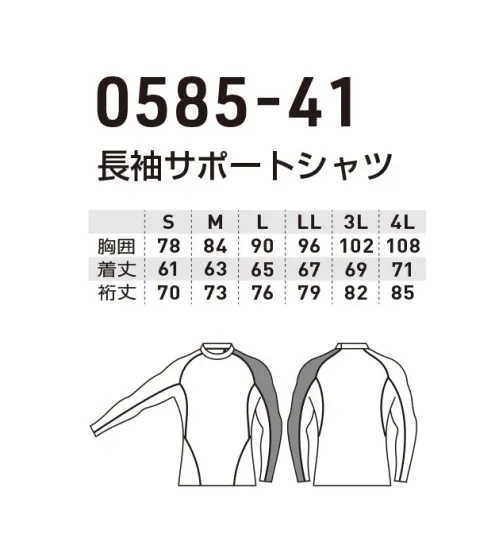 0585-41

長袖サポートシャツ

|  | S | M | L | LL | 3L | 4L |
|---|---|---|---|---|---|---|
| 胸囲 | 78 | 84 | 90 | 96 | 102 | 108 |
| 着丈 | 61 | 63 | 65 | 67 | 69 | 71 |
| 裄丈 | 70 | 73 | 76 | 79 | 82 | 85 |